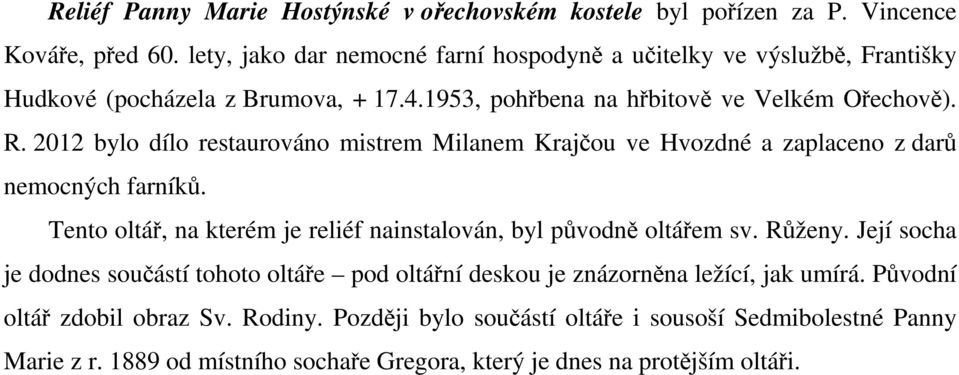 Reliéf Panny Marie Hostýnské v ořechovském kostele byl pořízen za P. Vincence Kováře, před 60. lety, jako dar nemocné farní hospodyně a učitelky ve výslužbě, Františky Hudkové (pocházela z Brumova, + 17.4.1953, pohřbena na hřbitově ve Velkém Ořechově). R. 2012 bylo dílo restaurováno mistrem Milanem Krajčou ve Hvozdné a zaplaceno z darů nemocných farníků.

Tento oltář, na kterém je reliéf nainstalován, byl původně oltářem sv. Růženy. Její socha je dodnes součástí tohoto oltáře – pod oltářní deskou je znázorněna ležící, jak umírá. Původní oltář zdobil obraz Sv. Rodiny. Později bylo součástí oltáře i sousoší Sedmibolestné Panny Marie z r. 1889 od místního sochaře Gregora, který je dnes na protějším oltáři.